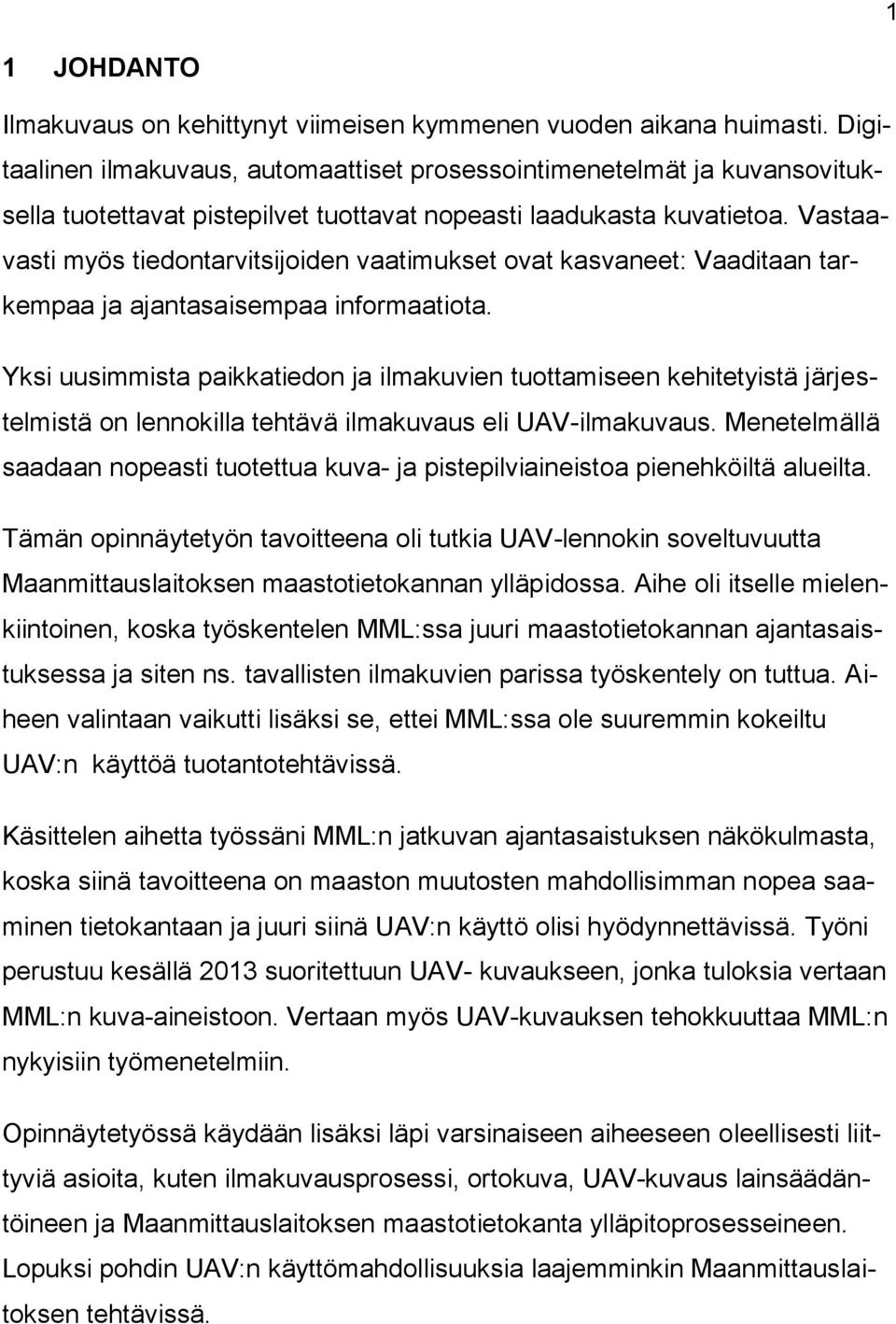 1

1 JOHDANTO

Ilmakuvaus on kehittynyt viimeisen kymmenen vuoden aikana huimasti. Digitaalinen ilmakuvaus, automaattiset prosessointimenetelmät ja kuvansovituksella tuotettavat pistepilvet tuottavat nopeasti laadukasta kuvatietoa. Vastaavasti myös tiedontarvitsijoiden vaatimukset ovat kasvaneet: Vaaditaan tarkempaa ja ajantasaisempaa informaatiota.

Yksi uusimmista paikkatiedon ja ilmakuvien tuottamiseen kehitetyistä järjestelmistä on lennokilla tehtävä ilmakuvaus eli UAV-ilmakuvaus. Menetelmällä saadaan nopeasti tuotettua kuva- ja pistepilviaineistoa pienehköiltä alueilta.

Tämän opinnäytetyön tavoitteena oli tutkia UAV-lennokin soveltuvuutta Maanmittauslaitoksen maastotietokannan ylläpidossa. Aihe oli itselle mielenkiintoinen, koska työskentelen MML:ssa juuri maastotietokannan ajantasaistuksessa ja siten ns. tavallisten ilmakuvien parissa työskentely on tuttua. Aiheen valintaan vaikutti lisäksi se, ettei MML:ssa ole suuremmin kokeiltu UAV:n käyttöä tuotantotehtävissä.

Käsittelen aihetta työssäni MML:n jatkuvan ajantasaistuksen näkökulmasta, koska siinä tavoitteena on maaston muutosten mahdollisimman nopea saaminen tietokantaan ja juuri siinä UAV:n käyttö olisi hyödynnettävissä. Työni perustuu kesällä 2013 suoritettuun UAV- kuvaukseen, jonka tuloksia vertaan MML:n kuva-aineistoon. Vertaan myös UAV-kuvauksen tehokkuuttaa MML:n nykyisiin työmenetelmiin.

Opinnäytetyössä käydään lisäksi läpi varsinaiseen aiheeseen oleellisesti liittyviä asioita, kuten ilmakuvausprosessi, ortokuva, UAV-kuvaus lainsäädäntöineen ja Maanmittauslaitoksen maastotietokanta ylläpitoprosesseineen. Lopuksi pohdin UAV:n käyttömahdollisuuksia laajemminkin Maanmittauslaitoksen tehtävissä.